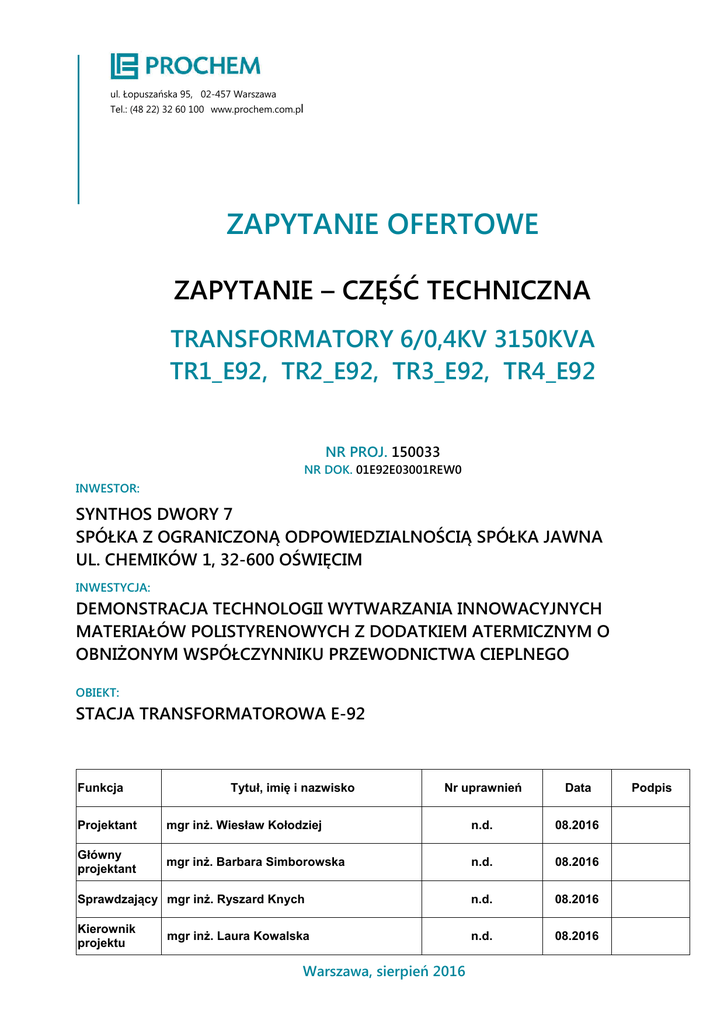 PROCHEM

ul. Łopuszańska 95, 02-457 Warszawa
Tel.: (48 22) 32 60 100 www.prochem.com.pl

ZAPYTANIE OFERTOWE

ZAPYTANIE – CZĘŚĆ TECHNICZNA

TRANSFORMATORY 6/0,4KV 3150KVA
TR1_E92, TR2_E92, TR3_E92, TR4_E92

NR PROJ. 150033
NR DOK. 01E92E03001REW0

INWESTOR:

SYNTHOS DWORY 7
SPÓŁKA Z OGRANICZONĄ ODPOWIEDZIALNOŚCIĄ SPÓŁKA JAWNA
UL. CHEMIKÓW 1, 32-600 OŚWIĘCIM

INWESTYCJA:

DEMONSTRACJA TECHNOLOGII WYTWARZANIA INNOWACYJNYCH MATERIAŁÓW POLISTYRENOWYCH Z DODATKIEM ATERMICZNYM O OBNIŻONYM WSPÓŁCZYNNIKU PRZEWODNICTWA CIEPLNEGO

OBIEKT:

STACJA TRANSFORMATOROWA E-92

| Funkcja | Tytuł, imię i nazwisko | Nr uprawnień | Data | Podpis |
|---|---|---|---|---|
| Projektant | mgr inż. Wiesław Kołodziej | n.d. | 08.2016 | |
| Główny projektant | mgr inż. Barbara Simborowska | n.d. | 08.2016 | |
| Sprawdzający | mgr inż. Ryszard Knych | n.d. | 08.2016 | |
| Kierownik projektu | mgr inż. Laura Kowalska | n.d. | 08.2016 | |

Warszawa, sierpień 2016